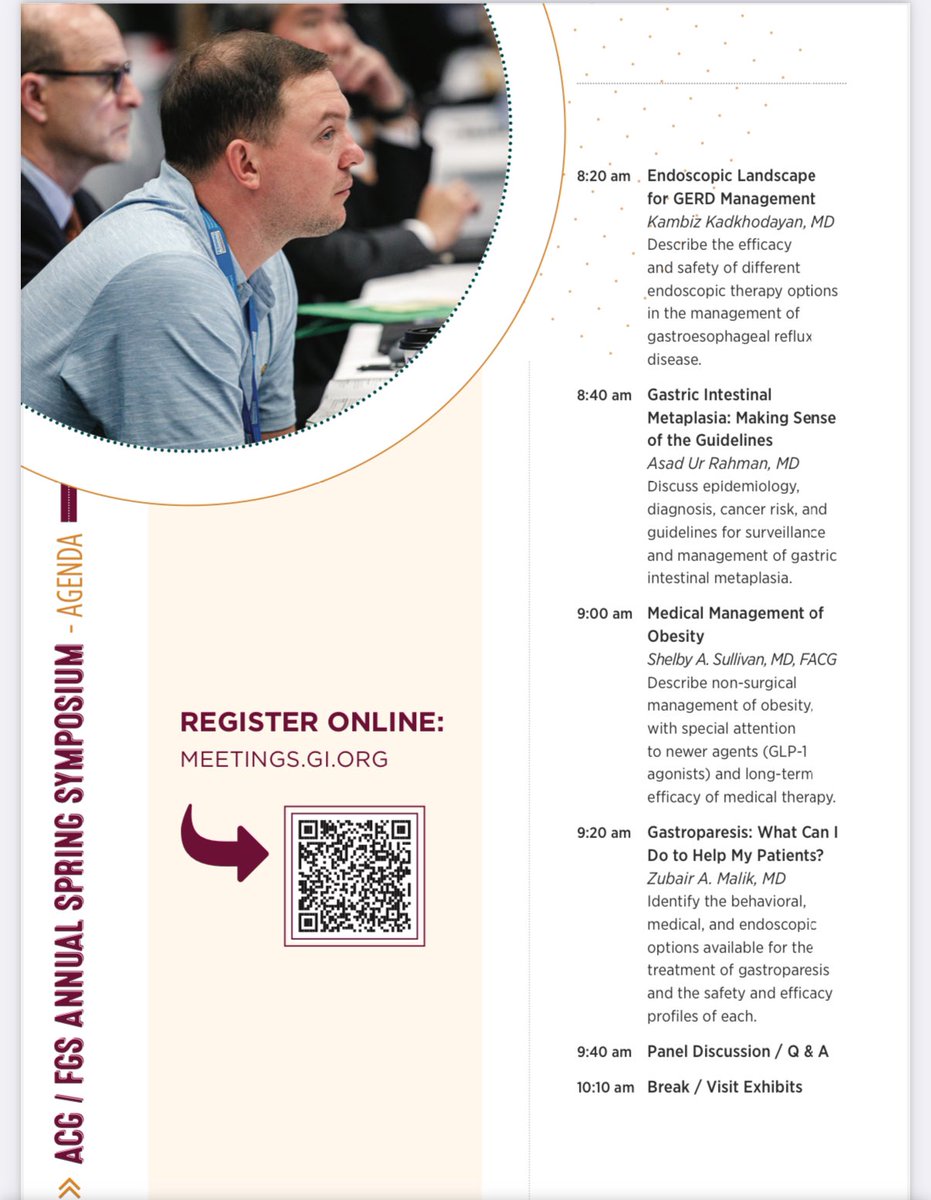 ACG / FGS ANNUAL SPRING SYMPOSIUM - AGENDA

REGISTER ONLINE:
MEETINGS.GI.ORG

8:20 am Endoscopic Landscape for GERD Management
Kambiz Kadkhodayan, MD
Describe the efficacy and safety of different endoscopic therapy options in the management of gastroesophageal reflux disease.

8:40 am Gastric Intestinal Metaplasia: Making Sense of the Guidelines
Asad Ur Rahman, MD
Discuss epidemiology, diagnosis, cancer risk, and guidelines for surveillance and management of gastric intestinal metaplasia.

9:00 am Medical Management of Obesity
Shelby A. Sullivan, MD, FACG
Describe non-surgical management of obesity, with special attention to newer agents (GLP-1 agonists) and long-term efficacy of medical therapy.

9:20 am Gastroparesis: What Can I Do to Help My Patients?
Zubair A. Malik, MD
Identify the behavioral, medical, and endoscopic options available for the treatment of gastroparesis and the safety and efficacy profiles of each.

9:40 am Panel Discussion / Q & A

10:10 am Break / Visit Exhibits